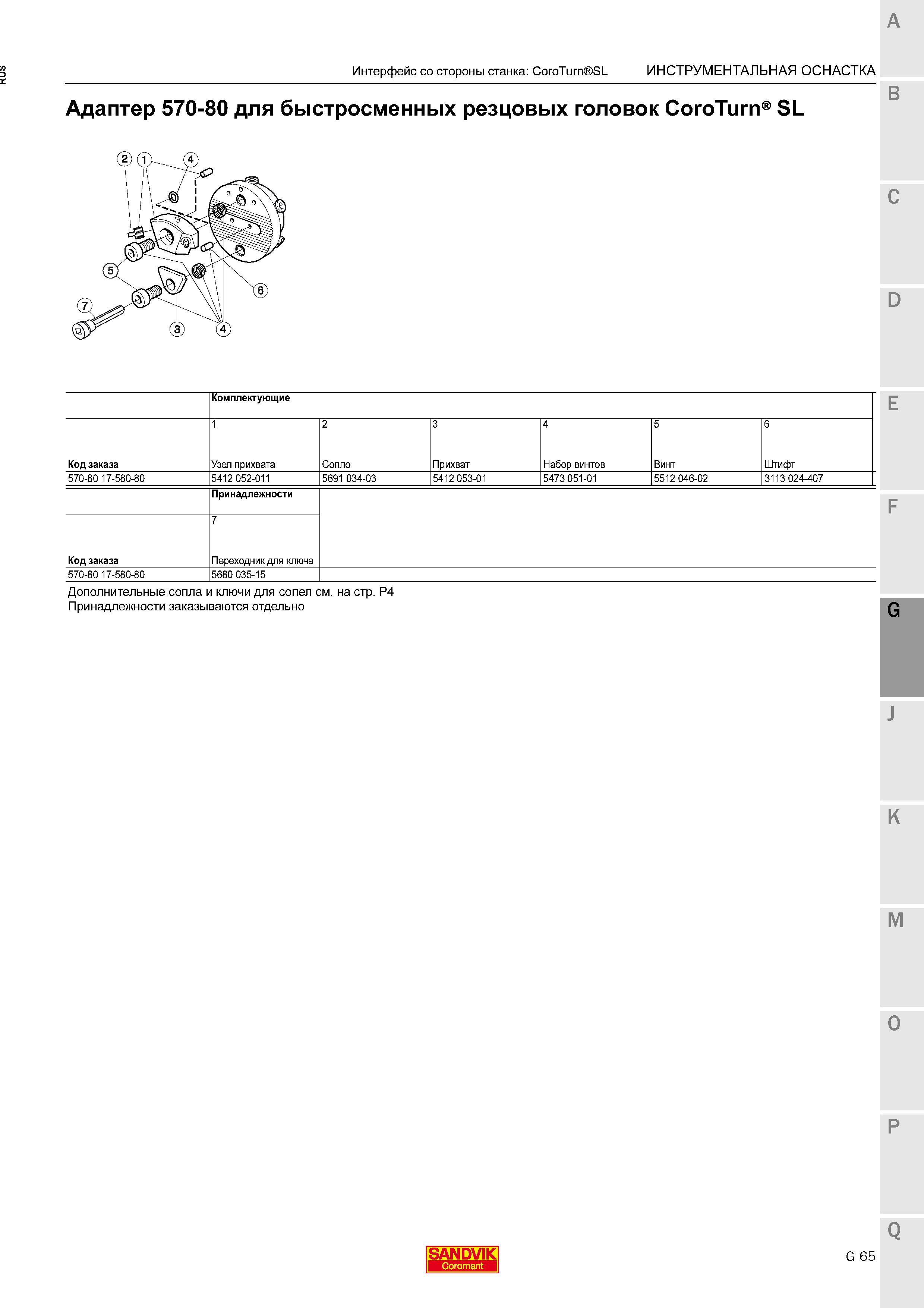 RUS

Интерфейс со стороны станка: CoroTurn®SL ИНСТРУМЕНТАЛЬНАЯ ОСНАСТКА

Адаптер 570-80 для быстросменных резцовых головок CoroTurn® SL

2
1
4
5
6
7
3
4

|  | Комплектующие |  |  |  |  |  |
|---|---|---|---|---|---|---|
|  | 1 | 2 | 3 | 4 | 5 | 6 |
| Код заказа | Узел прихвата | Сопло | Прихват | Набор винтов | Винт | Штифт |
| 570-80 17-580-80 | 5412 052-011 | 5691 034-03 | 5412 053-01 | 5473 051-01 | 5512 046-02 | 3113 024-407 |

|  | Принадлежности |
|---|---|
|  | 7 |
| Код заказа | Переходник для ключа |
| 570-80 17-580-80 | 5680 035-15 |

Дополнительные сопла и ключи для сопел см. на стр. P4
Принадлежности заказываются отдельно

A
B
C
D
E
F
G
J
K
M
O
P
Q

SANDVIK
Coromant

G 65